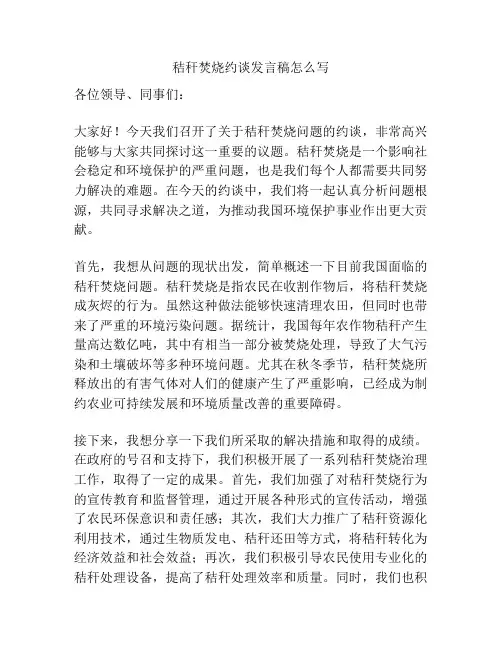 秸秆焚烧约谈发言稿怎么写

各位领导、同事们：

大家好！今天我们召开了关于秸秆焚烧问题的约谈，非常高兴能够与大家共同探讨这一重要的议题。秸秆焚烧是一个影响社会稳定和环境保护的严重问题，也是我们每个人都需要共同努力解决的难题。在今天的约谈中，我们将一起认真分析问题根源，共同寻求解决之道，为推动我国环境保护事业作出更大贡献。

首先，我想从问题的现状出发，简单概述一下目前我国面临的秸秆焚烧问题。秸秆焚烧是指农民在收割作物后，将秸秆焚烧成灰烬的行为。虽然这种做法能够快速清理农田，但同时也带来了严重的环境污染问题。据统计，我国每年农作物秸秆产生量高达数亿吨，其中有相当一部分被焚烧处理，导致了大气污染和土壤破坏等多种环境问题。尤其在秋冬季节，秸秆焚烧所释放出的有害气体对人们的健康产生了严重影响，已经成为制约农业可持续发展和环境质量改善的重要障碍。

接下来，我想分享一下我们所采取的解决措施和取得的成绩。在政府的号召和支持下，我们积极开展了一系列秸秆焚烧治理工作，取得了一定的成果。首先，我们加强了对秸秆焚烧行为的宣传教育和监督管理，通过开展各种形式的宣传活动，增强了农民环保意识和责任感；其次，我们大力推广了秸秆资源化利用技术，通过生物质发电、秸秆还田等方式，将秸秆转化为经济效益和社会效益；再次，我们积极引导农民使用专业化的秸秆处理设备，提高了秸秆处理效率和质量。同时，我们也积